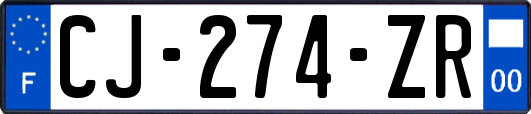 F
CJ-274-ZR
00